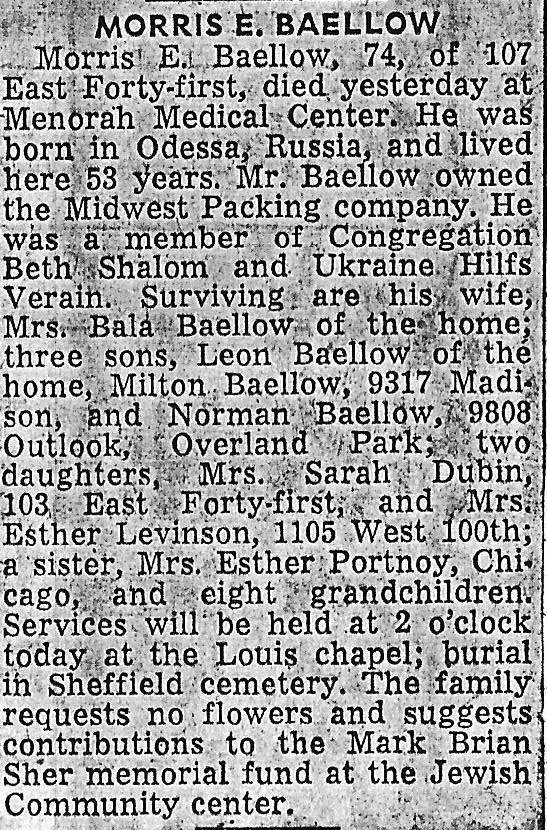 MORRIS E. BAELLOW

Morris E. Baellow, 74, of 107 East Forty-first, died yesterday at Menorah Medical Center. He was born in Odessa, Russia, and lived here 53 years. Mr. Baellow owned the Midwest Packing company. He was a member of Congregation Beth Shalom and Ukraine Hilfs Verain. Surviving are his wife, Mrs. Bala Baellow of the home; three sons, Leon Baellow of the home, Milton Baellow, 9317 Madison, and Norman Baellow, 9808 Outlook, Overland Park; two daughters, Mrs. Sarah Dubin, 103 East Forty-first, and Mrs. Esther Levinson, 1105 West 100th; a sister, Mrs. Esther Portnoy, Chicago, and eight grandchildren. Services will be held at 2 o'clock today at the Louis chapel; burial in Sheffield cemetery. The family requests no flowers and suggests contributions to the Mark Brian Sher memorial fund at the Jewish Community center.